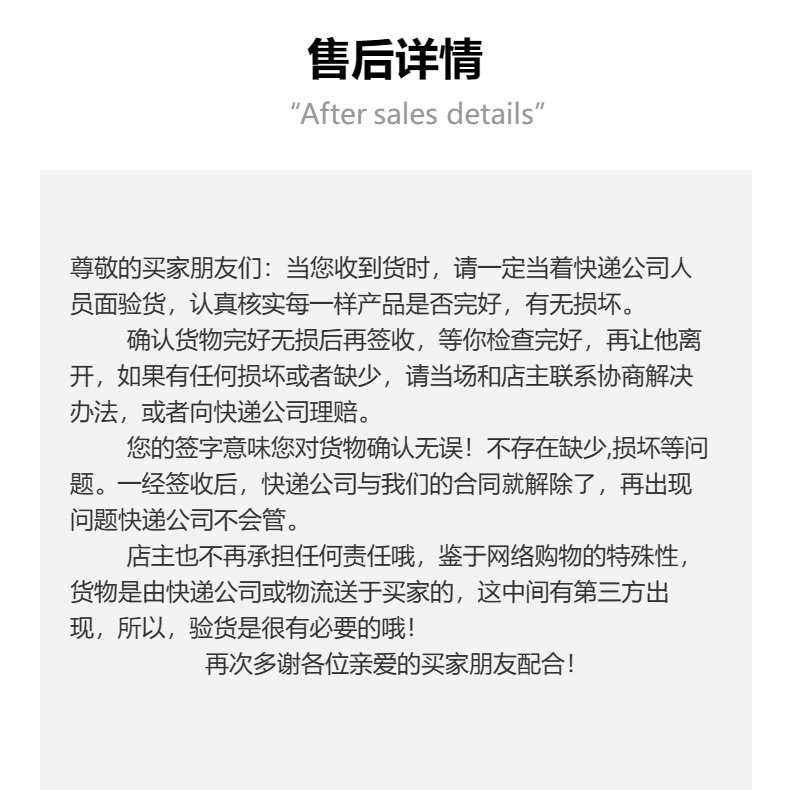 售后详情

“After sales details”

尊敬的买家朋友们：当您收到货时，请一定当着快递公司人员面验货，认真核实每一样产品是否完好，有无损坏。

确认货物完好无损后再签收，等你检查完好，再让他离开，如果有任何损坏或者缺少，请当场和店主联系协商解决办法，或者向快递公司理赔。

您的签字意味您对货物确认无误！不存在缺少,损坏等问题。一经签收后，快递公司与我们的合同就解除了，再出现问题快递公司不会管。

店主也不再承担任何责任哦，鉴于网络购物的特殊性，货物是由快递公司或物流送于买家的，这中间有第三方出现，所以，验货是很有必要的哦！

再次多谢各位亲爱的买家朋友配合！